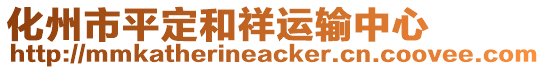 化州市平定和祥运输中心
http://mmkatherineacker.cn.coovee.com